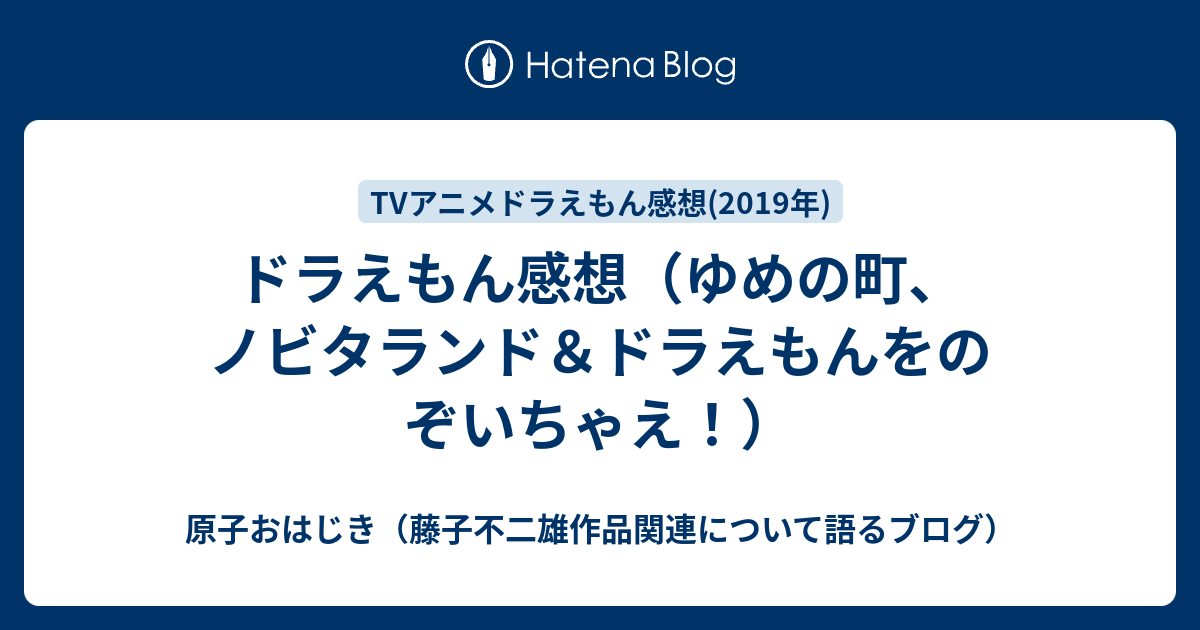 Hatena Blog

TVアニメドラえもん感想(2019年)

ドラえもん感想（ゆめの町、ノビタランド＆ドラえもんをのぞいちゃえ！）

原子おはじき（藤子不二雄作品関連について語るブログ）